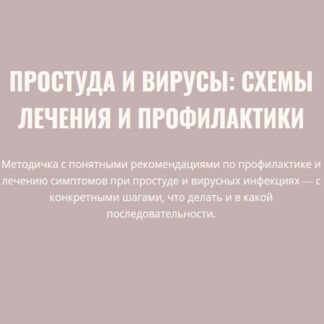 ПРОСТУДА И ВИРУСЫ: СХЕМЫ ЛЕЧЕНИЯ И ПРОФИЛАКТИКИ

Методичка с понятными рекомендациями по профилактике и лечению симптомов при простуде и вирусных инфекциях — с конкретными шагами, что делать и в какой последовательности.